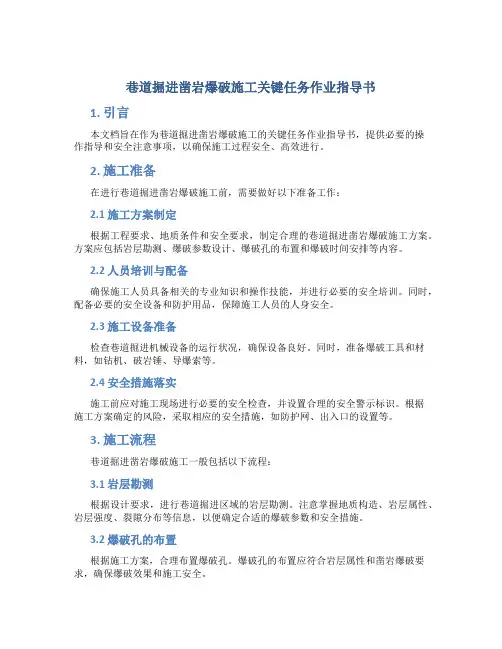 巷道掘进凿岩爆破施工关键任务作业指导书

1. 引言

本文档旨在作为巷道掘进凿岩爆破施工的关键任务作业指导书，提供必要的操作指导和安全注意事项，以确保施工过程安全、高效进行。

2. 施工准备

在进行巷道掘进凿岩爆破施工前，需要做好以下准备工作：

2.1 施工方案制定

根据工程要求、地质条件和安全要求，制定合理的巷道掘进凿岩爆破施工方案。方案应包括岩层勘测、爆破参数设计、爆破孔的布置和爆破时间安排等内容。

2.2 人员培训与配备

确保施工人员具备相关的专业知识和操作技能，并进行必要的安全培训。同时，配备必要的安全设备和防护用品，保障施工人员的人身安全。

2.3 施工设备准备

检查巷道掘进机械设备的运行状况，确保设备良好。同时，准备爆破工具和材料，如钻机、破岩锤、导爆索等。

2.4 安全措施落实

施工前应对施工现场进行必要的安全检查，并设置合理的安全警示标识。根据施工方案确定的风险，采取相应的安全措施，如防护网、出入口的设置等。

3. 施工流程

巷道掘进凿岩爆破施工一般包括以下流程：

3.1 岩层勘测

根据设计要求，进行巷道掘进区域的岩层勘测。注意掌握地质构造、岩层属性、岩层强度、裂隙分布等信息，以便确定合适的爆破参数和安全措施。

3.2 爆破孔的布置

根据施工方案，合理布置爆破孔。爆破孔的布置应符合岩层属性和凿岩爆破要求，确保爆破效果和施工安全。